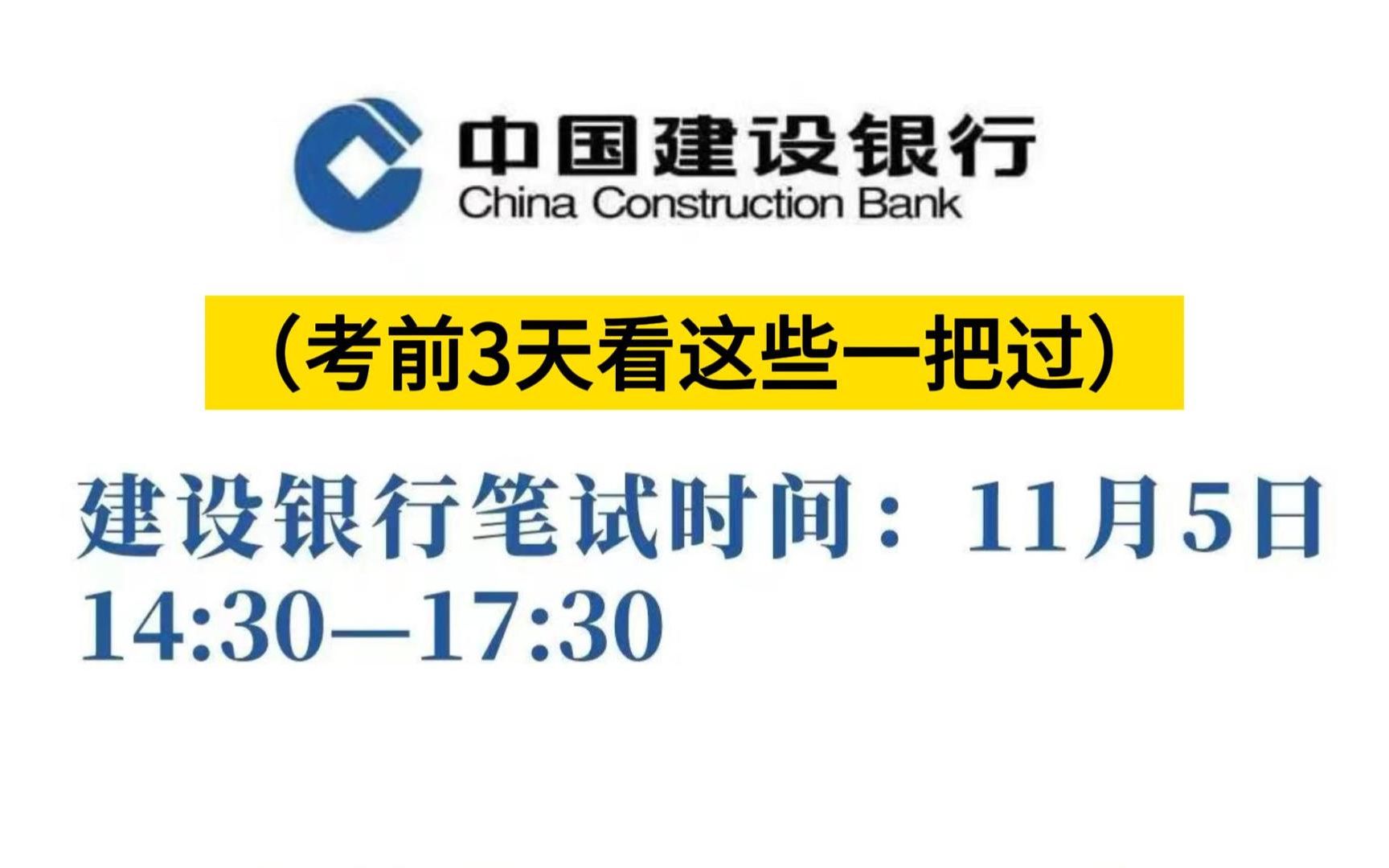 中国建设银行
China Construction Bank

（考前3天看这些一把过）

建设银行笔试时间：11月5日 14:30—17:30